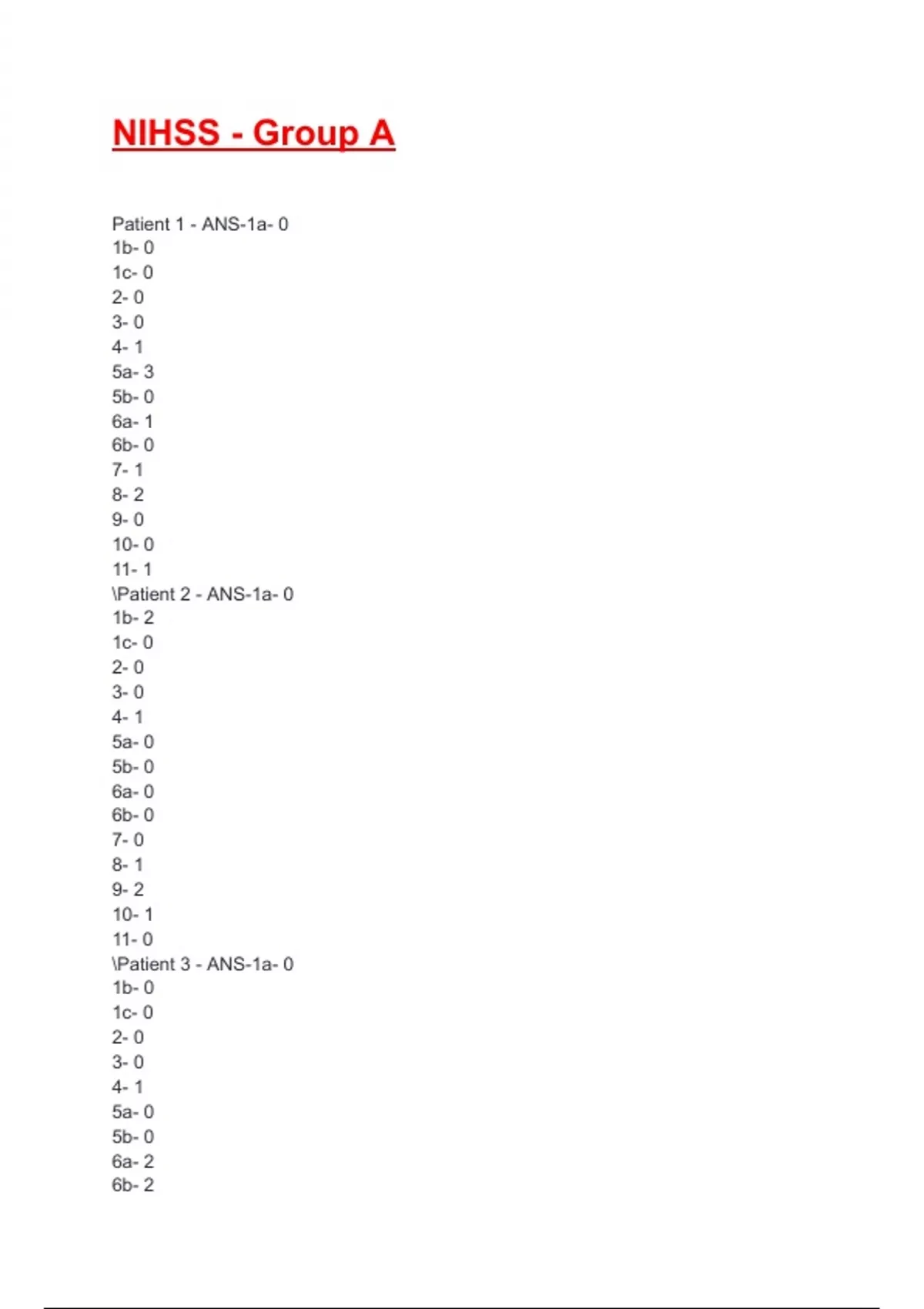 NIHSS - Group A

Patient 1 - ANS-1a- 0
1b- 0
1c- 0
2- 0
3- 0
4- 1
5a- 3
5b- 0
6a- 1
6b- 0
7- 1
8- 2
9- 0
10- 0
11- 1
\Patient 2 - ANS-1a- 0
1b- 2
1c- 0
2- 0
3- 0
4- 1
5a- 0
5b- 0
6a- 0
6b- 0
7- 0
8- 1
9- 2
10- 1
11- 0
\Patient 3 - ANS-1a- 0
1b- 0
1c- 0
2- 0
3- 0
4- 1
5a- 0
5b- 0
6a- 2
6b- 2